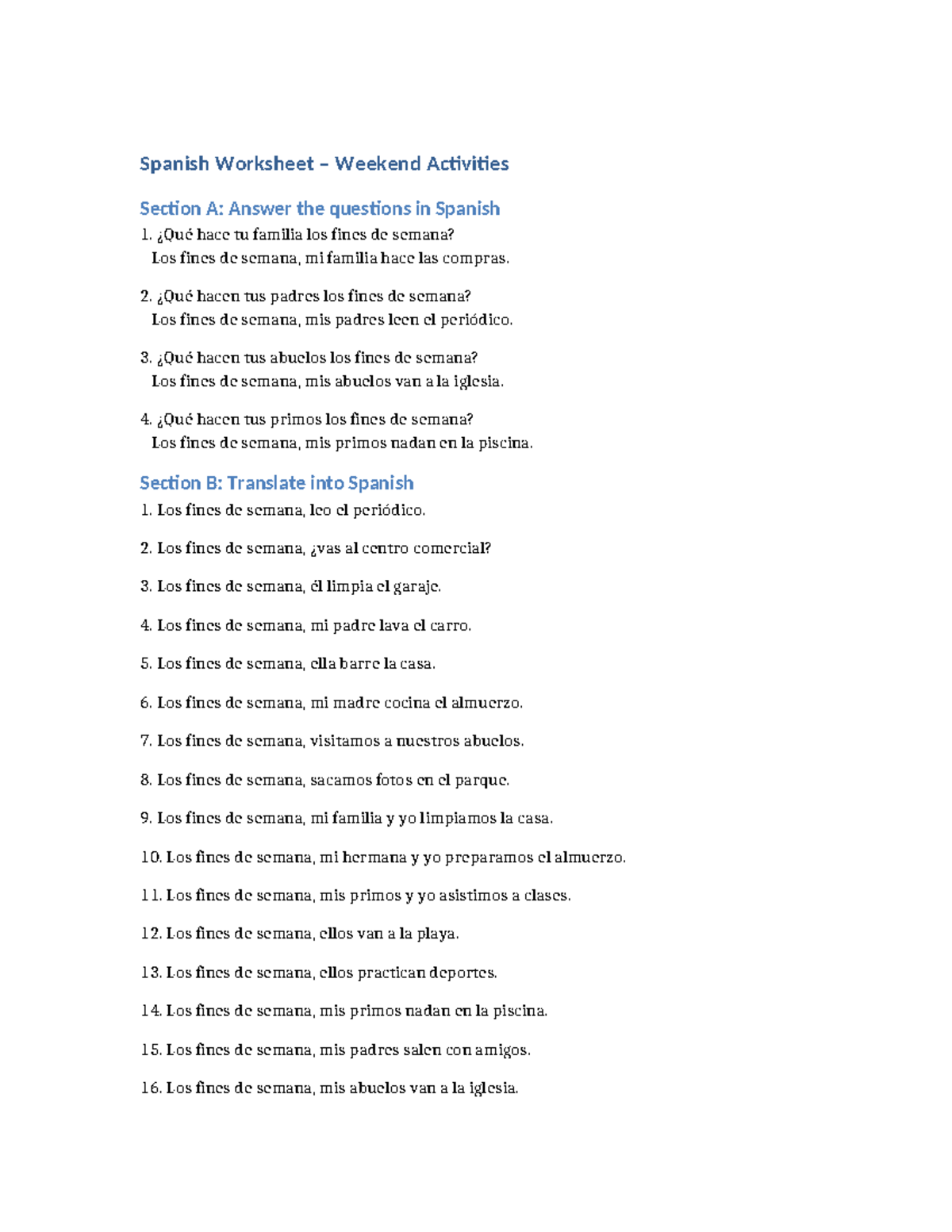 Spanish Worksheet – Weekend Activities

Section A: Answer the questions in Spanish

1. ¿Qué hace tu familia los fines de semana?
Los fines de semana, mi familia hace las compras.

2. ¿Qué hacen tus padres los fines de semana?
Los fines de semana, mis padres leen el periódico.

3. ¿Qué hacen tus abuelos los fines de semana?
Los fines de semana, mis abuelos van a la iglesia.

4. ¿Qué hacen tus primos los fines de semana?
Los fines de semana, mis primos nadan en la piscina.

Section B: Translate into Spanish

1. Los fines de semana, leo el periódico.

2. Los fines de semana, ¿vas al centro comercial?

3. Los fines de semana, él limpia el garaje.

4. Los fines de semana, mi padre lava el carro.

5. Los fines de semana, ella barre la casa.

6. Los fines de semana, mi madre cocina el almuerzo.

7. Los fines de semana, visitamos a nuestros abuelos.

8. Los fines de semana, sacamos fotos en el parque.

9. Los fines de semana, mi familia y yo limpiamos la casa.

10. Los fines de semana, mi hermana y yo preparamos el almuerzo.

11. Los fines de semana, mis primos y yo asistimos a clases.

12. Los fines de semana, ellos van a la playa.

13. Los fines de semana, ellos practican deportes.

14. Los fines de semana, mis primos nadan en la piscina.

15. Los fines de semana, mis padres salen con amigos.

16. Los fines de semana, mis abuelos van a la iglesia.